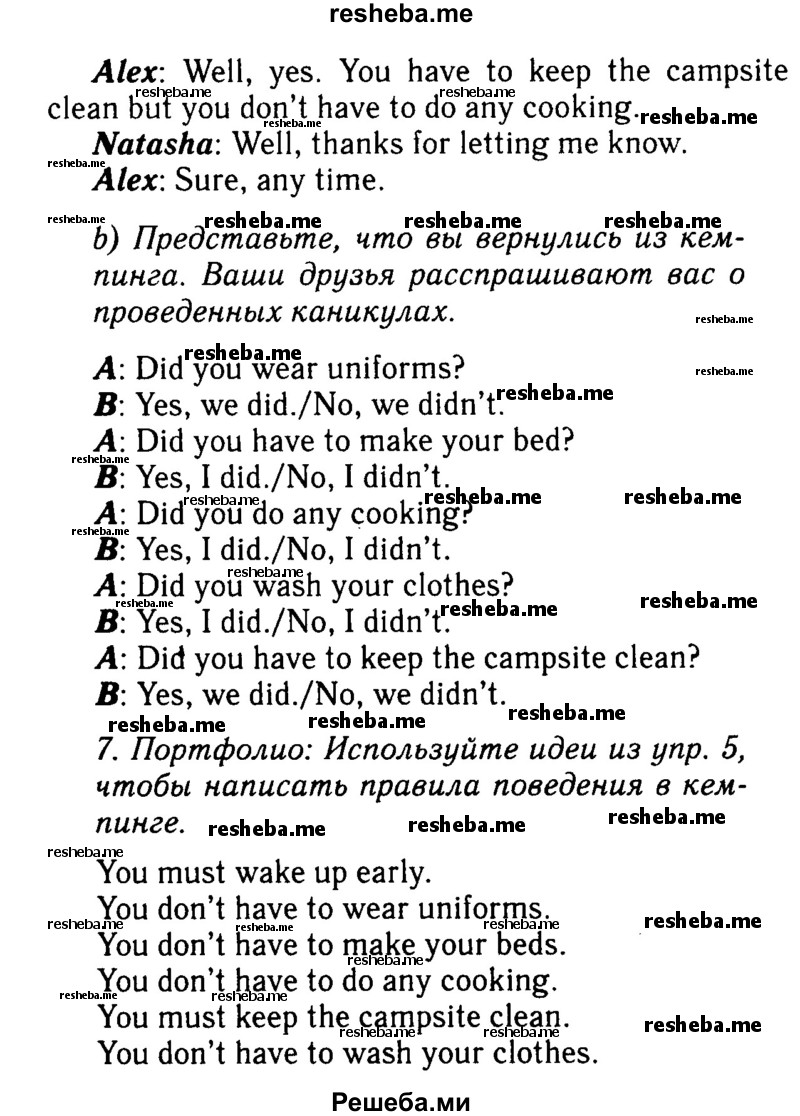 resheba.me

Alex: Well, yes. You have to keep the campsite clean but you don't have to do any cooking.

Natasha: Well, thanks for letting me know.

Alex: Sure, any time.

b) Представьте, что вы вернулись из кемпинга. Ваши друзья расспрашивают вас о проведенных каникулах.

A: Did you wear uniforms?
B: Yes, we did./No, we didn't.
A: Did you have to make your bed?
B: Yes, I did./No, I didn't.
A: Did you do any cooking?
B: Yes, I did./No, I didn't.
A: Did you wash your clothes?
B: Yes, I did./No, I didn't.
A: Did you have to keep the campsite clean?
B: Yes, we did./No, we didn't.

7. Портфолио: Используйте идеи из упр. 5, чтобы написать правила поведения в кемпинге.

You must wake up early.
You don't have to wear uniforms.
You don't have to make your beds.
You don't have to do any cooking.
You must keep the campsite clean.
You don't have to wash your clothes.

Решеба.ми